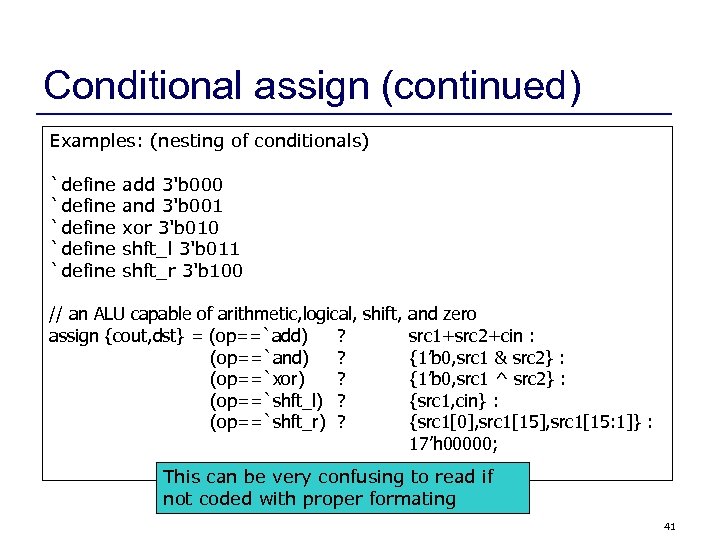 Conditional assign (continued)

Examples: (nesting of conditionals)

`define add 3'b000
`define and 3'b001
`define xor 3'b010
`define shft_l 3'b011
`define shft_r 3'b100

// an ALU capable of arithmetic,logical, shift, and zero
assign {cout,dst} = (op==`add) ? src1+src2+cin :
(op==`and) ? {1'b0,src1 & src2} :
(op==`xor) ? {1'b0,src1 ^ src2} :
(op==`shft_l) ? {src1,cin} :
(op==`shft_r) ? {src1[0],src1[15],src1[15:1]} :
17'h00000;

This can be very confusing to read if not coded with proper formating

41